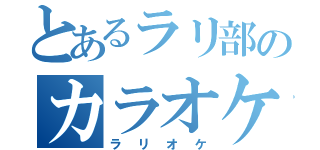 とあるラリ部の
カラオケ
ラリオケ